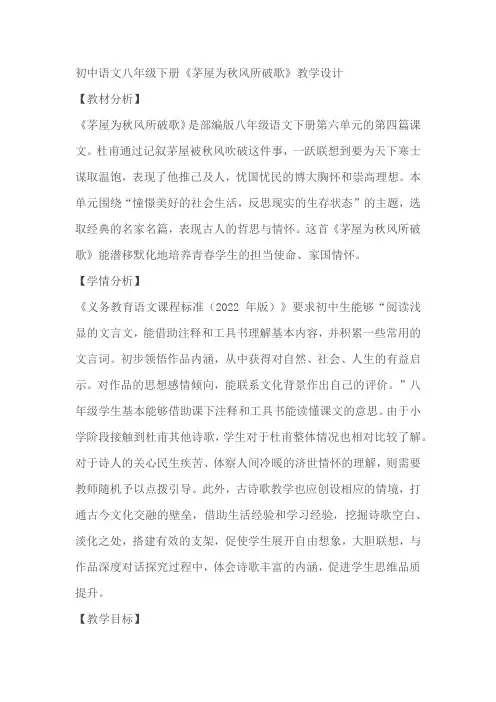 初中语文八年级下册《茅屋为秋风所破歌》教学设计

【教材分析】

《茅屋为秋风所破歌》是部编版八年级语文下册第六单元的第四篇课文。杜甫通过记叙茅屋被秋风吹破这件事，一跃联想到要为天下寒士谋取温饱，表现了他推己及人，忧国忧民的博大胸怀和崇高理想。本单元围绕“憧憬美好的社会生活，反思现实的生存状态”的主题，选取经典的名家名篇，表现古人的哲思与情怀。这首《茅屋为秋风所破歌》能潜移默化地培养青春学生的担当使命、家国情怀。

【学情分析】

《义务教育语文课程标准（2022 年版）》要求初中生能够“阅读浅显的文言文，能借助注释和工具书理解基本内容，并积累一些常用的文言词。初步领悟作品内涵，从中获得对自然、社会、人生的有益启示。对作品的思想感情倾向，能联系文化背景作出自己的评价。”八年级学生基本能够借助课下注释和工具书能读懂课文的意思。由于小学阶段接触到杜甫其他诗歌，学生对于杜甫整体情况也相对比较了解。对于诗人的关心民生疾苦、体察人间冷暖的济世情怀的理解，则需要教师随机予以点拨引导。此外，古诗歌教学也应创设相应的情境，打通古今文化交融的壁垒，借助生活经验和学习经验，挖掘诗歌空白、淡化之处，搭建有效的支架，促使学生展开自由想象，大胆联想，与作品深度对话探究过程中，体会诗歌丰富的内涵，促进学生思维品质提升。

【教学目标】